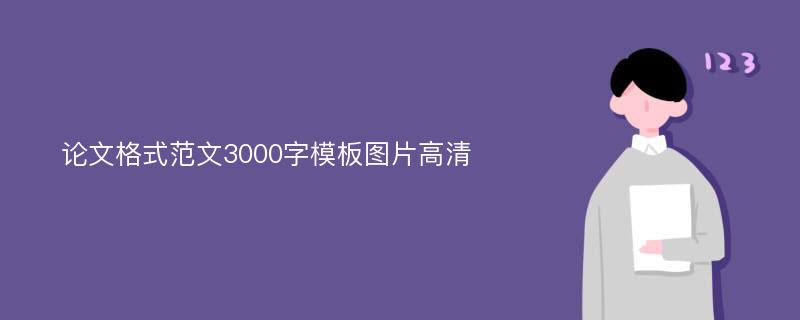 论文格式范文3000字模板图片高清

123